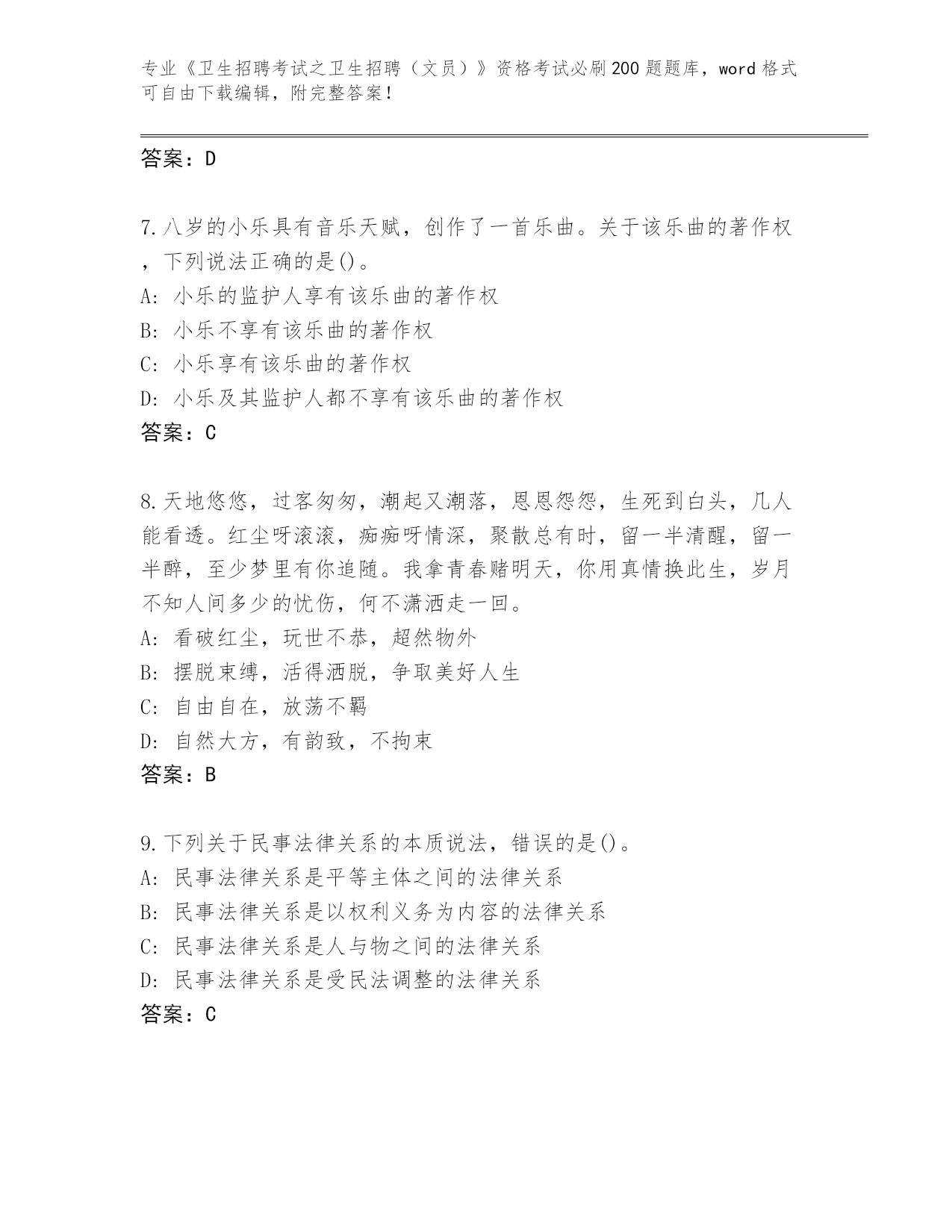 专业《卫生招聘考试之卫生招聘（文员）》资格考试必刷200题题库，word格式可自由下载编辑，附完整答案！

答案：D

7.八岁的小乐具有音乐天赋，创作了一首乐曲。关于该乐曲的著作权，下列说法正确的是()。
A: 小乐的监护人享有该乐曲的著作权
B: 小乐不享有该乐曲的著作权
C: 小乐享有该乐曲的著作权
D: 小乐及其监护人都不享有该乐曲的著作权
答案：C

8.天地悠悠，过客匆匆，潮起又潮落，恩恩怨怨，生死到白头，几人能看透。红尘呀滚滚，痴痴呀情深，聚散总有时，留一半清醒，留一半醉，至少梦里有你追随。我拿青春赌明天，你用真情换此生，岁月不知人间多少的忧伤，何不潇洒走一回。
A: 看破红尘，玩世不恭，超然物外
B: 摆脱束缚，活得洒脱，争取美好人生
C: 自由自在，放荡不羁
D: 自然大方，有韵致，不拘束
答案：B

9.下列关于民事法律关系的本质说法，错误的是()。
A: 民事法律关系是平等主体之间的法律关系
B: 民事法律关系是以权利义务为内容的法律关系
C: 民事法律关系是人与物之间的法律关系
D: 民事法律关系是受民法调整的法律关系
答案：C